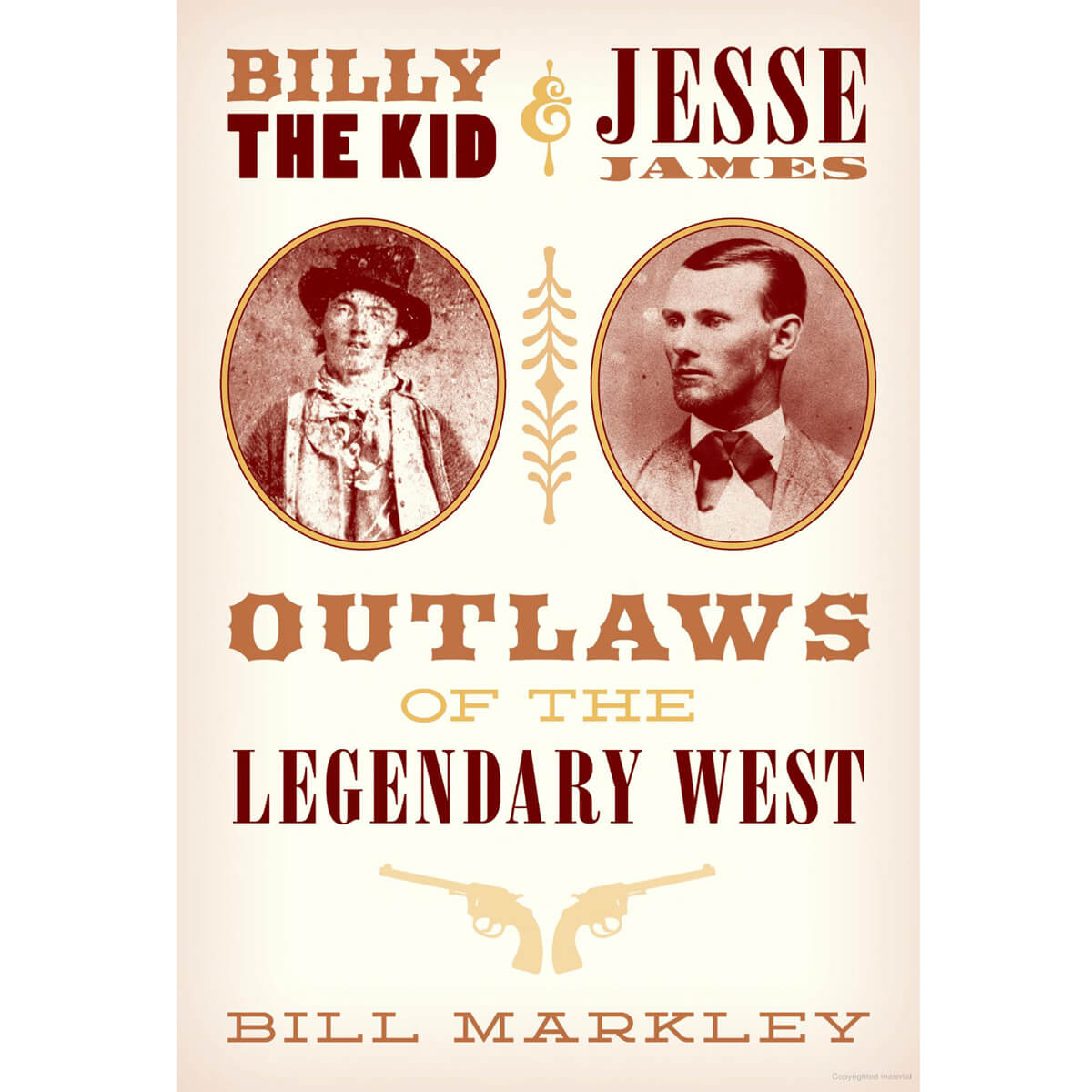 BILLY THE KID & JESSE JAMES

OUTLAWS OF THE LEGENDARY WEST

BILL MARKLEY

Copyrighted material